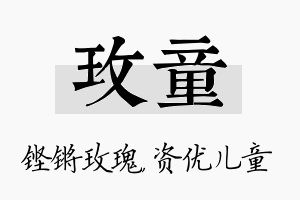 玫童

铿锵玫瑰，资优儿童